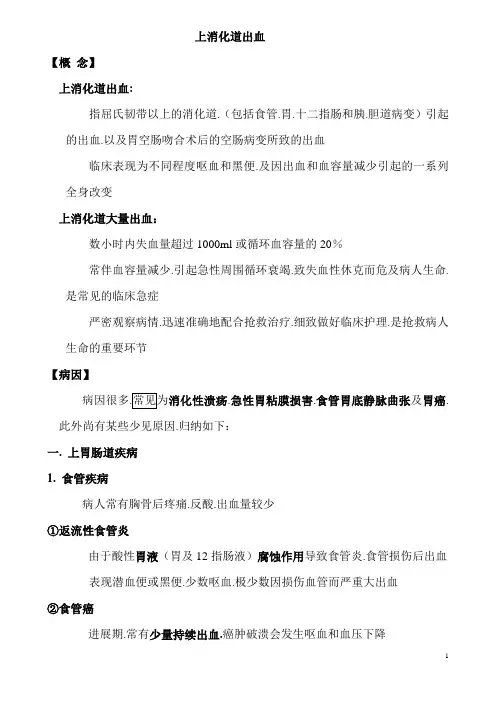 上消化道出血

【概 念】

上消化道出血:

指屈氏韧带以上的消化道.(包括食管.胃.十二指肠和胰.胆道病变)引起的出血.以及胃空肠吻合术后的空肠病变所致的出血

临床表现为不同程度呕血和黑便.及因出血和血容量减少引起的一系列全身改变

上消化道大量出血:

数小时内失血量超过 1000ml 或循环血容量的 20%

常伴血容量减少.引起急性周围循环衰竭.致失血性休克而危及病人生命.是常见的临床急症

严密观察病情.迅速准确地配合抢救治疗.细致做好临床护理.是抢救病人生命的重要环节

【病因】

病因很多.常见为消化性溃疡.急性胃粘膜损害.食管胃底静脉曲张及胃癌.此外尚有某些少见原因.归纳如下:

一. 上胃肠道疾病

1. 食管疾病

病人常有胸骨后疼痛.反酸.出血量较少

①返流性食管炎

由于酸性胃液(胃及 12 指肠液)腐蚀作用导致食管炎.食管损伤后出血

表现潜血便或黑便.少数呕血.极少数因损伤血管而严重大出血

②食管癌

进展期.常有少量持续出血.癌肿破溃会发生呕血和血压下降

1